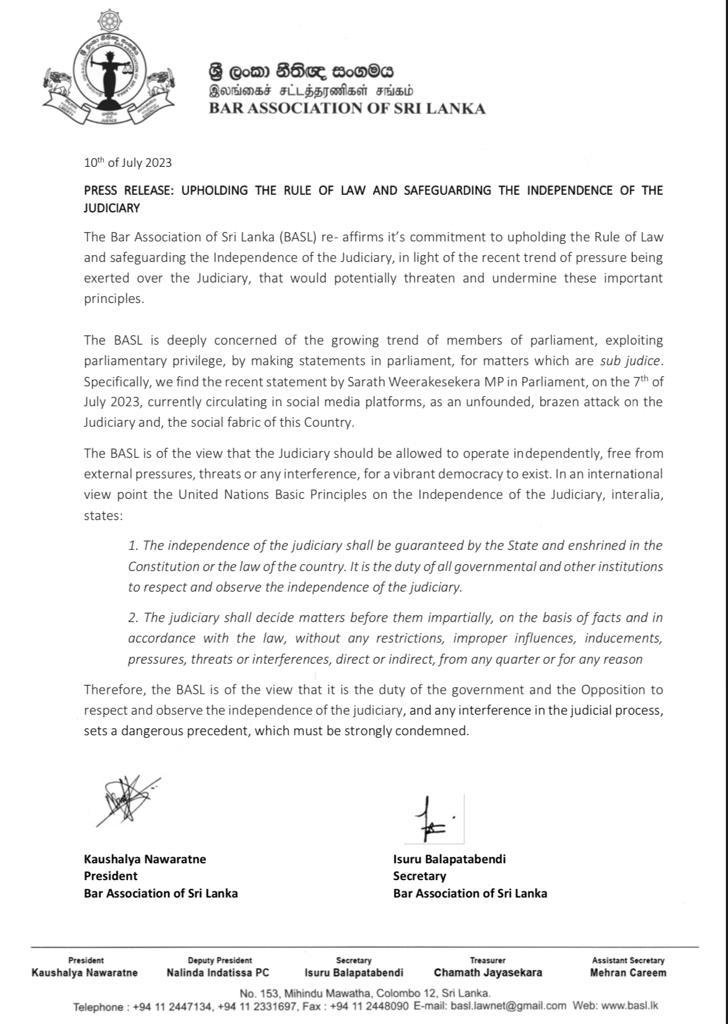 ශ්‍රී ලංකා නීතිඥ සංගමය
இலங்கைச் சட்டத்தரணிகள் சங்கம்
BAR ASSOCIATION OF SRI LANKA

10th of July 2023

PRESS RELEASE: UPHOLDING THE RULE OF LAW AND SAFEGUARDING THE INDEPENDENCE OF THE JUDICIARY

The Bar Association of Sri Lanka (BASL) re- affirms it's commitment to upholding the Rule of Law and safeguarding the Independence of the Judiciary, in light of the recent trend of pressure being exerted over the Judiciary, that would potentially threaten and undermine these important principles.

The BASL is deeply concerned of the growing trend of members of parliament, exploiting parliamentary privilege, by making statements in parliament, for matters which are sub judice. Specifically, we find the recent statement by Sarath Weerakesekera MP in Parliament, on the 7th of July 2023, currently circulating in social media platforms, as an unfounded, brazen attack on the Judiciary and, the social fabric of this Country.

The BASL is of the view that the Judiciary should be allowed to operate independently, free from external pressures, threats or any interference, for a vibrant democracy to exist. In an international view point the United Nations Basic Principles on the Independence of the Judiciary, interalia, states:

1. The independence of the judiciary shall be guaranteed by the State and enshrined in the Constitution or the law of the country. It is the duty of all governmental and other institutions to respect and observe the independence of the judiciary.

2. The judiciary shall decide matters before them impartially, on the basis of facts and in accordance with the law, without any restrictions, improper influences, inducements, pressures, threats or interferences, direct or indirect, from any quarter or for any reason

Therefore, the BASL is of the view that it is the duty of the government and the Opposition to respect and observe the independence of the judiciary, and any interference in the judicial process, sets a dangerous precedent, which must be strongly condemned.

Kaushalya Nawaratne
President
Bar Association of Sri Lanka

Isuru Balapatabendi
Secretary
Bar Association of Sri Lanka

President
Kaushalya Nawaratne

Deputy President
Nalinda Indatissa PC

Secretary
Isuru Balapatabendi

Treasurer
Chamath Jayasekara

Assistant Secretary
Mehran Careem

No. 153, Mihindu Mawatha, Colombo 12, Sri Lanka.
Telephone : +94 11 2447134, +94 11 2331697, Fax : +94 11 2448090 E-mail: basl.lawnet@gmail.com Web: www.basl.lk